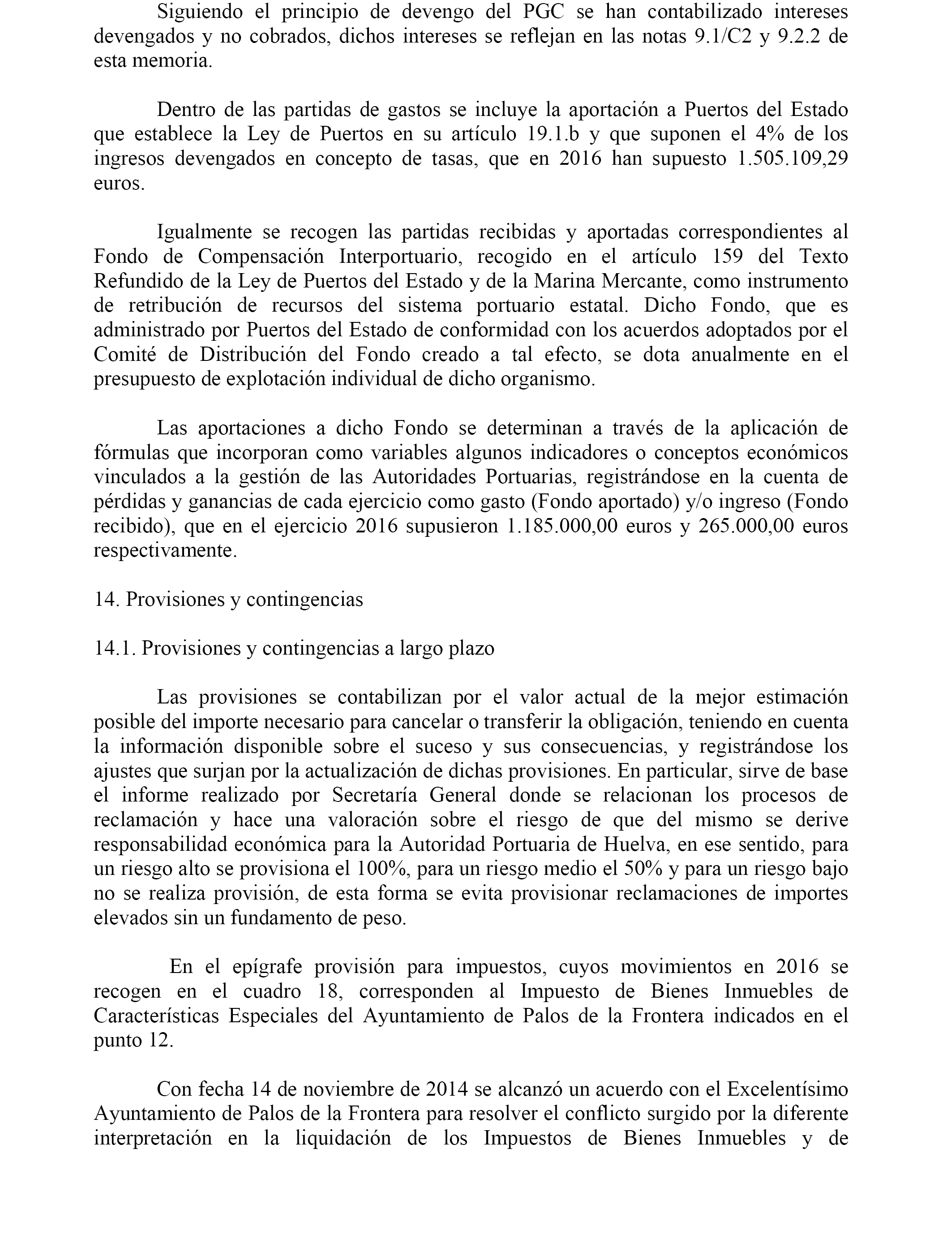 Siguiendo el principio de devengo del PGC se han contabilizado intereses devengados y no cobrados, dichos intereses se reflejan en las notas 9.1/C2 y 9.2.2 de esta memoria.

Dentro de las partidas de gastos se incluye la aportación a Puertos del Estado que establece la Ley de Puertos en su artículo 19.1.b y que suponen el 4% de los ingresos devengados en concepto de tasas, que en 2016 han supuesto 1.505.109,29 euros.

Igualmente se recogen las partidas recibidas y aportadas correspondientes al Fondo de Compensación Interportuario, recogido en el artículo 159 del Texto Refundido de la Ley de Puertos del Estado y de la Marina Mercante, como instrumento de retribución de recursos del sistema portuario estatal. Dicho Fondo, que es administrado por Puertos del Estado de conformidad con los acuerdos adoptados por el Comité de Distribución del Fondo creado a tal efecto, se dota anualmente en el presupuesto de explotación individual de dicho organismo.

Las aportaciones a dicho Fondo se determinan a través de la aplicación de fórmulas que incorporan como variables algunos indicadores o conceptos económicos vinculados a la gestión de las Autoridades Portuarias, registrándose en la cuenta de pérdidas y ganancias de cada ejercicio como gasto (Fondo aportado) y/o ingreso (Fondo recibido), que en el ejercicio 2016 supusieron 1.185.000,00 euros y 265.000,00 euros respectivamente.

14. Provisiones y contingencias

14.1. Provisiones y contingencias a largo plazo

Las provisiones se contabilizan por el valor actual de la mejor estimación posible del importe necesario para cancelar o transferir la obligación, teniendo en cuenta la información disponible sobre el suceso y sus consecuencias, y registrándose los ajustes que surjan por la actualización de dichas provisiones. En particular, sirve de base el informe realizado por Secretaría General donde se relacionan los procesos de reclamación y hace una valoración sobre el riesgo de que del mismo se derive responsabilidad económica para la Autoridad Portuaria de Huelva, en ese sentido, para un riesgo alto se provisiona el 100%, para un riesgo medio el 50% y para un riesgo bajo no se realiza provisión, de esta forma se evita provisionar reclamaciones de importes elevados sin un fundamento de peso.

En el epígrafe provisión para impuestos, cuyos movimientos en 2016 se recogen en el cuadro 18, corresponden al Impuesto de Bienes Inmuebles de Características Especiales del Ayuntamiento de Palos de la Frontera indicados en el punto 12.

Con fecha 14 de noviembre de 2014 se alcanzó un acuerdo con el Excelentísimo Ayuntamiento de Palos de la Frontera para resolver el conflicto surgido por la diferente interpretación en la liquidación de los Impuestos de Bienes Inmuebles y de